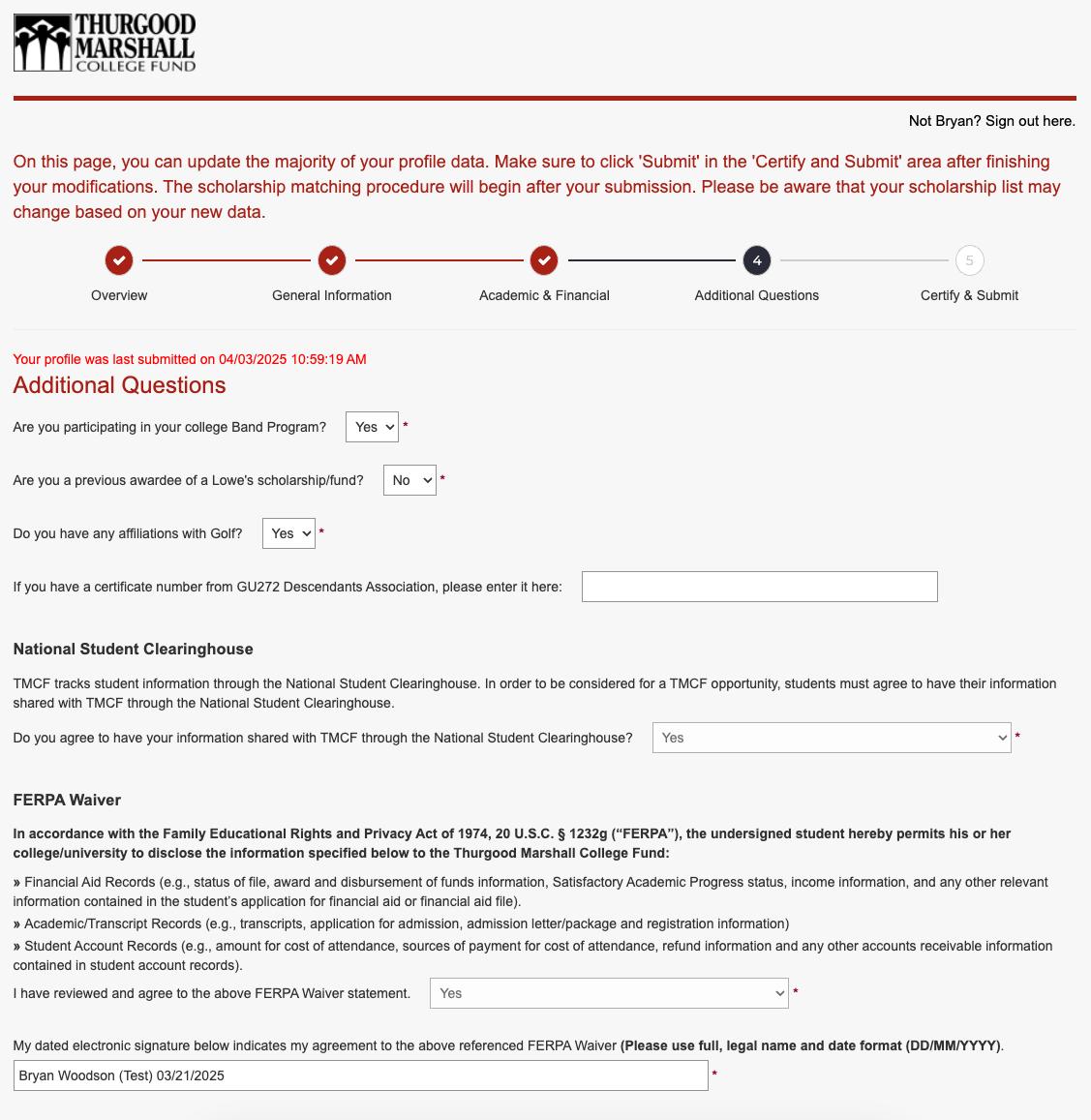 THURGOOD MARSHALL COLLEGE FUND

Not Bryan? Sign out here.

On this page, you can update the majority of your profile data. Make sure to click 'Submit' in the 'Certify and Submit' area after finishing your modifications. The scholarship matching procedure will begin after your submission. Please be aware that your scholarship list may change based on your new data.

Overview General Information Academic & Financial 4 Additional Questions 5 Certify & Submit

Your profile was last submitted on 04/03/2025 10:59:19 AM

Additional Questions

Are you participating in your college Band Program? Yes *

Are you a previous awardee of a Lowe's scholarship/fund? No *

Do you have any affiliations with Golf? Yes *

If you have a certificate number from GU272 Descendants Association, please enter it here:

National Student Clearinghouse

TMCF tracks student information through the National Student Clearinghouse. In order to be considered for a TMCF opportunity, students must agree to have their information shared with TMCF through the National Student Clearinghouse.

Do you agree to have your information shared with TMCF through the National Student Clearinghouse? Yes *

FERPA Waiver

In accordance with the Family Educational Rights and Privacy Act of 1974, 20 U.S.C. § 1232g ("FERPA"), the undersigned student hereby permits his or her college/university to disclose the information specified below to the Thurgood Marshall College Fund:

» Financial Aid Records (e.g., status of file, award and disbursement of funds information, Satisfactory Academic Progress status, income information, and any other relevant information contained in the student's application for financial aid or financial aid file).
» Academic/Transcript Records (e.g., transcripts, application for admission, admission letter/package and registration information)
» Student Account Records (e.g., amount for cost of attendance, sources of payment for cost of attendance, refund information and any other accounts receivable information contained in student account records).

I have reviewed and agree to the above FERPA Waiver statement. Yes *

My dated electronic signature below indicates my agreement to the above referenced FERPA Waiver (Please use full, legal name and date format (DD/MM/YYYY).

Bryan Woodson (Test) 03/21/2025 *